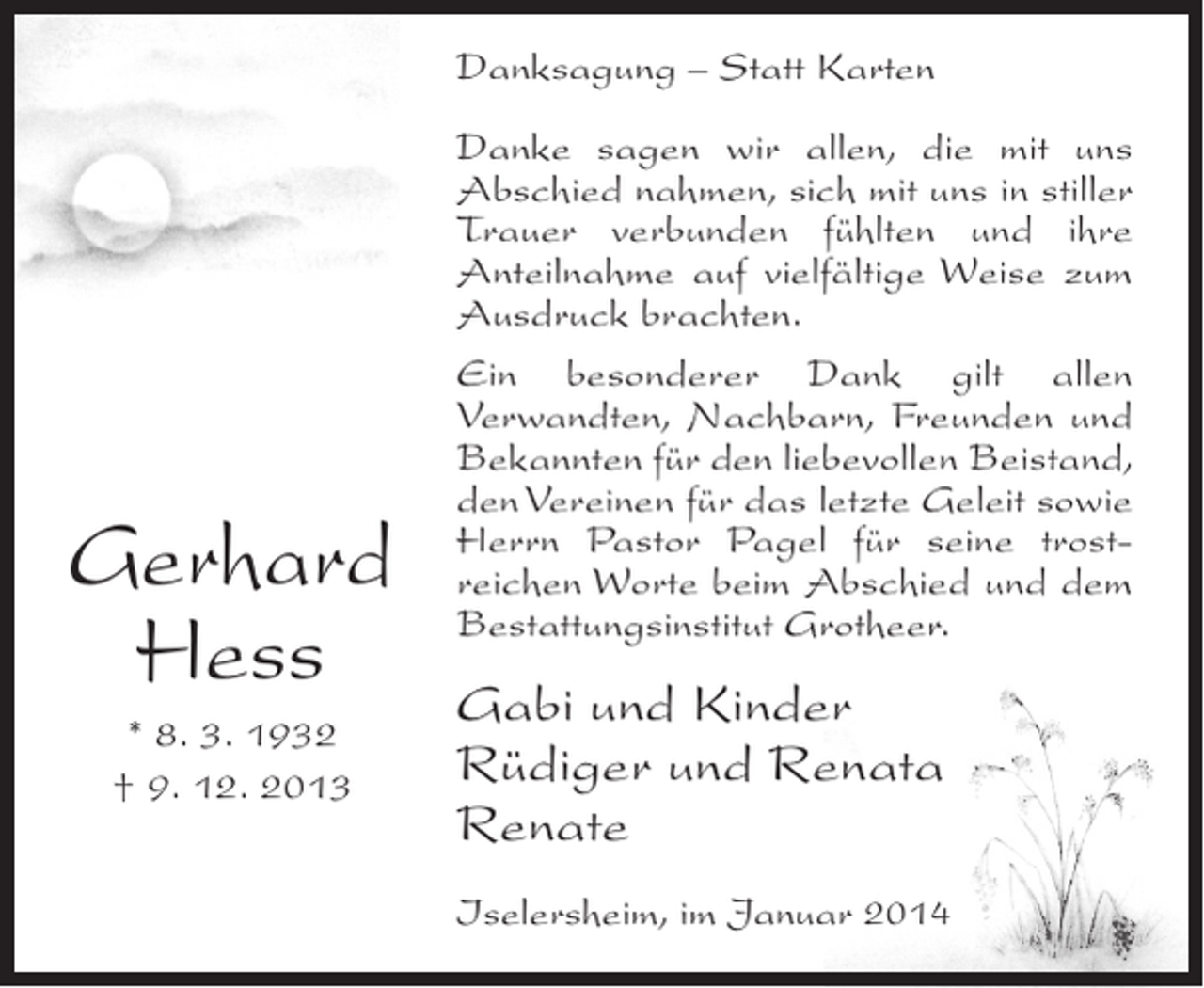 Danksagung – Statt Karten

Danke sagen wir allen, die mit uns Abschied nahmen, sich mit uns in stiller Trauer verbunden fühlten und ihre Anteilnahme auf vielfältige Weise zum Ausdruck brachten.

Ein besonderer Dank gilt allen Verwandten, Nachbarn, Freunden und Bekannten für den liebevollen Beistand, den Vereinen für das letzte Geleit sowie Herrn Pastor Pagel für seine trostreichen Worte beim Abschied und dem Bestattungsinstitut Grotheer.

Gerhard Hess

* 8. 3. 1932
† 9. 12. 2013

Gabi und Kinder
Rüdiger und Renata
Renate

Iselersheim, im Januar 2014